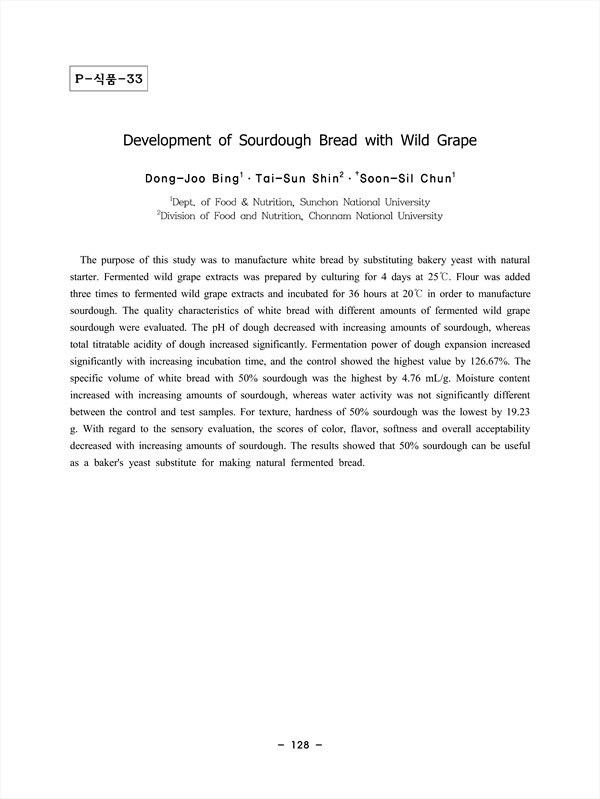 P-식품-33

Development of Sourdough Bread with Wild Grape

Dong-Joo Bing$^1$ · Tai-Sun Shin$^2$ · $^†$Soon-Sil Chun$^1$

$^1$Dept. of Food & Nutrition, Sunchon National University
$^2$Division of Food and Nutrition, Chonnam National University

The purpose of this study was to manufacture white bread by substituting bakery yeast with natural starter. Fermented wild grape extracts was prepared by culturing for 4 days at 25℃. Flour was added three times to fermented wild grape extracts and incubated for 36 hours at 20℃ in order to manufacture sourdough. The quality characteristics of white bread with different amounts of fermented wild grape sourdough were evaluated. The pH of dough decreased with increasing amounts of sourdough, whereas total titratable acidity of dough increased significantly. Fermentation power of dough expansion increased significantly with increasing incubation time, and the control showed the highest value by 126.67%. The specific volume of white bread with 50% sourdough was the highest by 4.76 mL/g. Moisture content increased with increasing amounts of sourdough, whereas water activity was not significantly different between the control and test samples. For texture, hardness of 50% sourdough was the lowest by 19.23 g. With regard to the sensory evaluation, the scores of color, flavor, softness and overall acceptability decreased with increasing amounts of sourdough. The results showed that 50% sourdough can be useful as a baker's yeast substitute for making natural fermented bread.

- 128 -